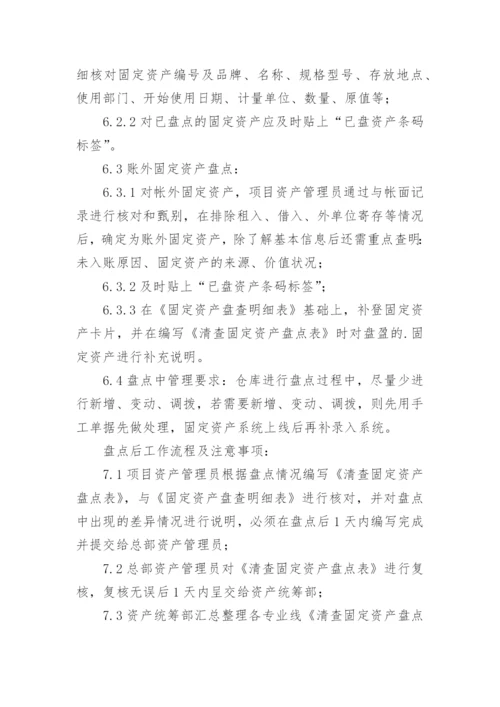 细核对固定资产编号及品牌、名称、规格型号、存放地点、使用部门、开始使用日期、计量单位、数量、原值等；

6.2.2 对已盘点的固定资产应及时贴上“已盘资产条码标签”。

6.3 账外固定资产盘点：

6.3.1 对帐外固定资产，项目资产管理员通过与帐面记录进行核对和甄别，在排除租入、借入、外单位寄存等情况后，确定为账外固定资产，除了解基本信息后还需重点查明：未入账原因、固定资产的来源、价值状况；

6.3.2 及时贴上“已盘资产条码标签”；

6.3.3 在《固定资产盘查明细表》基础上，补登固定资产卡片，并在编写《清查固定资产盘点表》时对盘盈的.固定资产进行补充说明。

6.4 盘点中管理要求：仓库进行盘点过程中，尽量少进行新增、变动、调拨，若需要新增、变动、调拨，则先用手工单据先做处理，固定资产系统上线后再补录入系统。

盘点后工作流程及注意事项：

7.1 项目资产管理员根据盘点情况编写《清查固定资产盘点表》，与《固定资产盘查明细表》进行核对，并对盘点中出现的差异情况进行说明，必须在盘点后 1 天内编写完成并提交给总部资产管理员；

7.2 总部资产管理员对《清查固定资产盘点表》进行复核，复核无误后 1 天内呈交给资产统筹部；

7.3 资产统筹部汇总整理各专业线《清查固定资产盘点